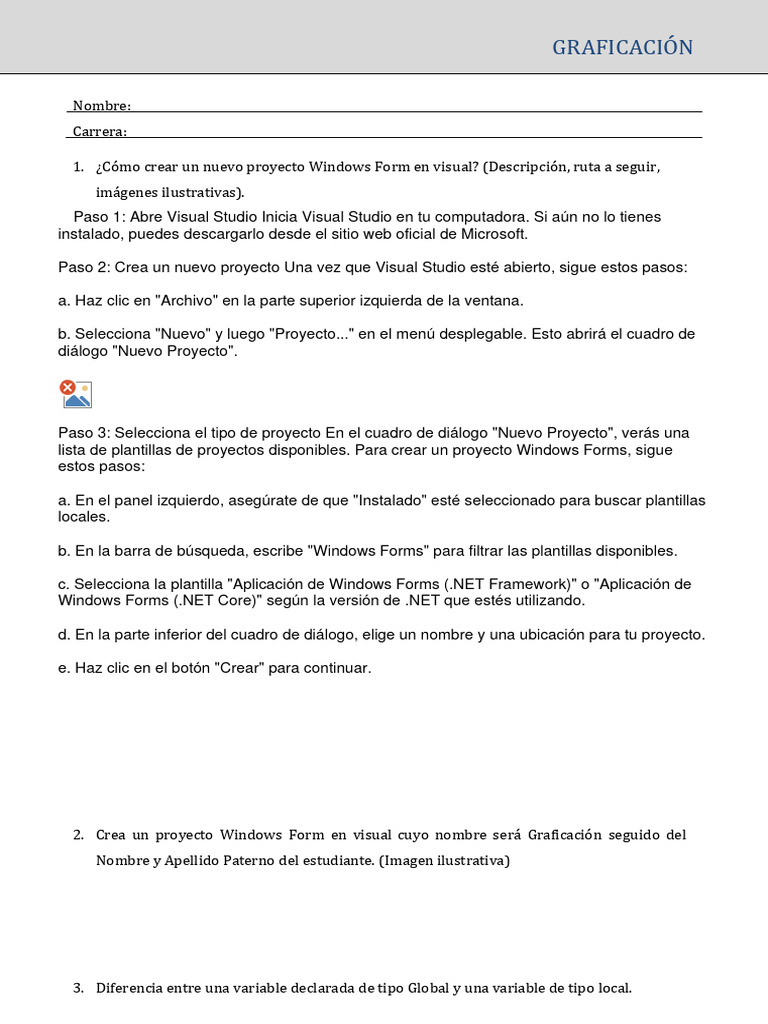 GRAFICACIÓN

Nombre:

Carrera:

1. ¿Cómo crear un nuevo proyecto Windows Form en visual? (Descripción, ruta a seguir, imágenes ilustrativas).

Paso 1: Abre Visual Studio Inicia Visual Studio en tu computadora. Si aún no lo tienes instalado, puedes descargarlo desde el sitio web oficial de Microsoft.

Paso 2: Crea un nuevo proyecto Una vez que Visual Studio esté abierto, sigue estos pasos:

a. Haz clic en "Archivo" en la parte superior izquierda de la ventana.

b. Selecciona "Nuevo" y luego "Proyecto..." en el menú desplegable. Esto abrirá el cuadro de diálogo "Nuevo Proyecto".

Paso 3: Selecciona el tipo de proyecto En el cuadro de diálogo "Nuevo Proyecto", verás una lista de plantillas de proyectos disponibles. Para crear un proyecto Windows Forms, sigue estos pasos:

a. En el panel izquierdo, asegúrate de que "Instalado" esté seleccionado para buscar plantillas locales.

b. En la barra de búsqueda, escribe "Windows Forms" para filtrar las plantillas disponibles.

c. Selecciona la plantilla "Aplicación de Windows Forms (.NET Framework)" o "Aplicación de Windows Forms (.NET Core)" según la versión de .NET que estés utilizando.

d. En la parte inferior del cuadro de diálogo, elige un nombre y una ubicación para tu proyecto.

e. Haz clic en el botón "Crear" para continuar.

2. Crea un proyecto Windows Form en visual cuyo nombre será Graficación seguido del Nombre y Apellido Paterno del estudiante. (Imagen ilustrativa)

3. Diferencia entre una variable declarada de tipo Global y una variable de tipo local.